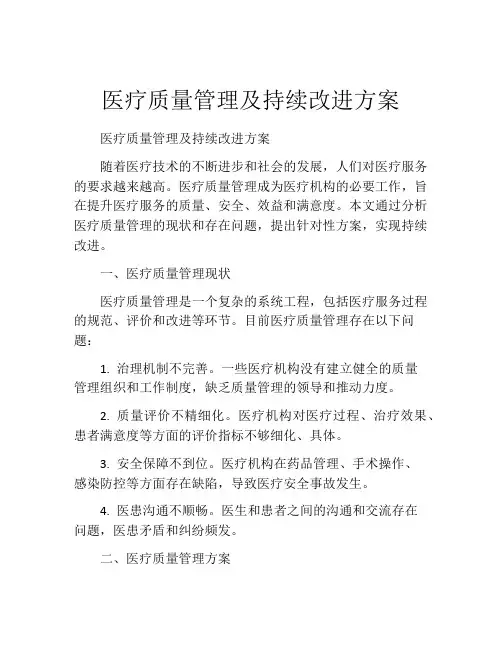 医疗质量管理及持续改进方案

医疗质量管理及持续改进方案

随着医疗技术的不断进步和社会的发展，人们对医疗服务的要求越来越高。医疗质量管理成为医疗机构的必要工作，旨在提升医疗服务的质量、安全、效益和满意度。本文通过分析医疗质量管理的现状和存在问题，提出针对性方案，实现持续改进。

一、医疗质量管理现状

医疗质量管理是一个复杂的系统工程，包括医疗服务过程的规范、评价和改进等环节。目前医疗质量管理存在以下问题：

1. 治理机制不完善。一些医疗机构没有建立健全的质量管理组织和工作制度，缺乏质量管理的领导和推动力度。

2. 质量评价不精细化。医疗机构对医疗过程、治疗效果、患者满意度等方面的评价指标不够细化、具体。

3. 安全保障不到位。医疗机构在药品管理、手术操作、感染防控等方面存在缺陷，导致医疗安全事故发生。

4. 医患沟通不顺畅。医生和患者之间的沟通和交流存在问题，医患矛盾和纠纷频发。

二、医疗质量管理方案